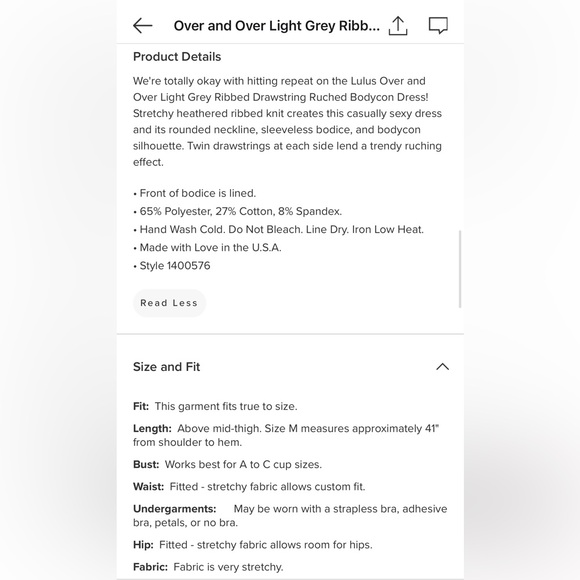 Over and Over Light Grey Ribb...

Product Details

We're totally okay with hitting repeat on the Lulus Over and Over Light Grey Ribbed Drawstring Ruched Bodycon Dress! Stretchy heathered ribbed knit creates this casually sexy dress and its rounded neckline, sleeveless bodice, and bodycon silhouette. Twin drawstrings at each side lend a trendy ruching effect.

• Front of bodice is lined.
• 65% Polyester, 27% Cotton, 8% Spandex.
• Hand Wash Cold. Do Not Bleach. Line Dry. Iron Low Heat.
• Made with Love in the U.S.A.
• Style 1400576

Read Less

Size and Fit

Fit: This garment fits true to size.

Length: Above mid-thigh. Size M measures approximately 41" from shoulder to hem.

Bust: Works best for A to C cup sizes.

Waist: Fitted - stretchy fabric allows custom fit.

Undergarments: May be worn with a strapless bra, adhesive bra, petals, or no bra.

Hip: Fitted - stretchy fabric allows room for hips.

Fabric: Fabric is very stretchy.